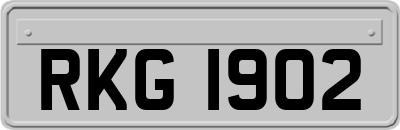 RKG 1902